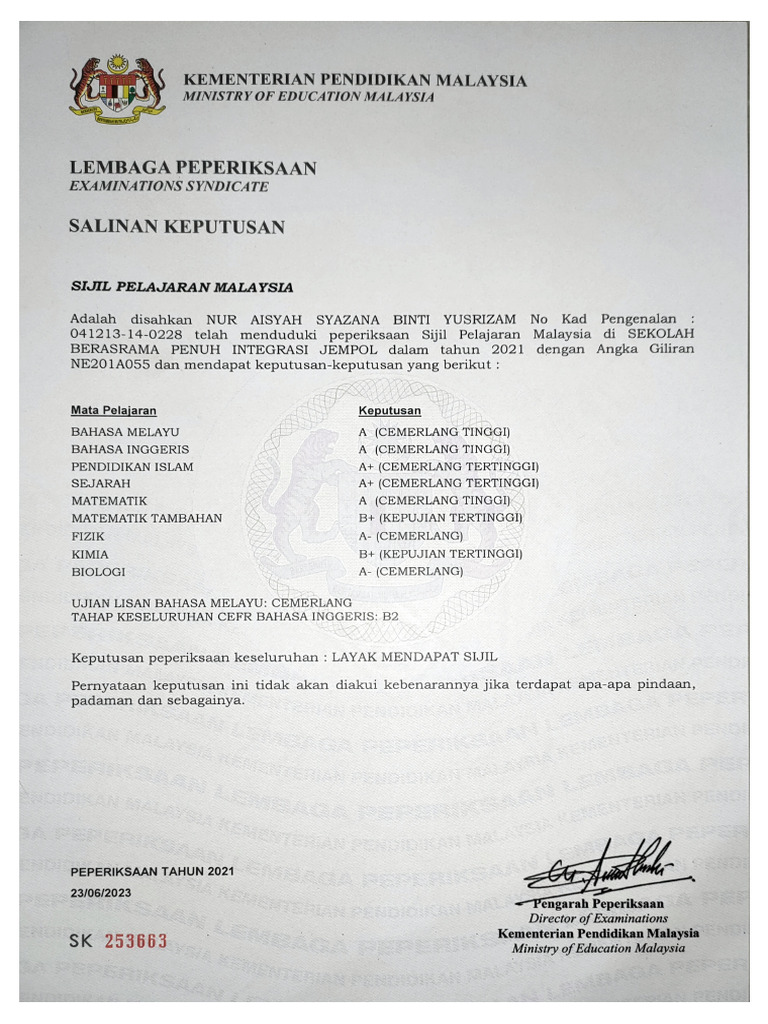 KEMENTERIAN PENDIDIKAN MALAYSIA
MINISTRY OF EDUCATION MALAYSIA

LEMBAGA PEPERIKSAAN
EXAMINATIONS SYNDICATE

SALINAN KEPUTUSAN

SIJIL PELAJARAN MALAYSIA

Adalah disahkan NUR AISYAH SYAZANA BINTI YUSRIZAM No Kad Pengenalan : 041213-14-0228 telah menduduki peperiksaan Sijil Pelajaran Malaysia di SEKOLAH BERASRAMA PENUH INTEGRASI JEMPOL dalam tahun 2021 dengan Angka Giliran NE201A055 dan mendapat keputusan-keputusan yang berikut :

| Mata Pelajaran | Keputusan |
|---|---|
| BAHASA MELAYU | A (CEMERLANG TINGGI) |
| BAHASA INGGERIS | A (CEMERLANG TINGGI) |
| PENDIDIKAN ISLAM | A+ (CEMERLANG TERTINGGI) |
| SEJARAH | A+ (CEMERLANG TERTINGGI) |
| MATEMATIK | A (CEMERLANG TINGGI) |
| MATEMATIK TAMBAHAN | B+ (KEPUJIAN TERTINGGI) |
| FIZIK | A- (CEMERLANG) |
| KIMIA | B+ (KEPUJIAN TERTINGGI) |
| BIOLOGI | A- (CEMERLANG) |

UJIAN LISAN BAHASA MELAYU: CEMERLANG
TAHAP KESELURUHAN CEFR BAHASA INGGERIS: B2

Keputusan peperiksaan keseluruhan : LAYAK MENDAPAT SIJIL

Pernyataan keputusan ini tidak akan diakui kebenarannya jika terdapat apa-apa pindaan, padaman dan sebagainya.

PEPERIKSAAN TAHUN 2021
23/06/2023

SK 253663

Pengarah Peperiksaan
Director of Examinations
Kementerian Pendidikan Malaysia
Ministry of Education Malaysia